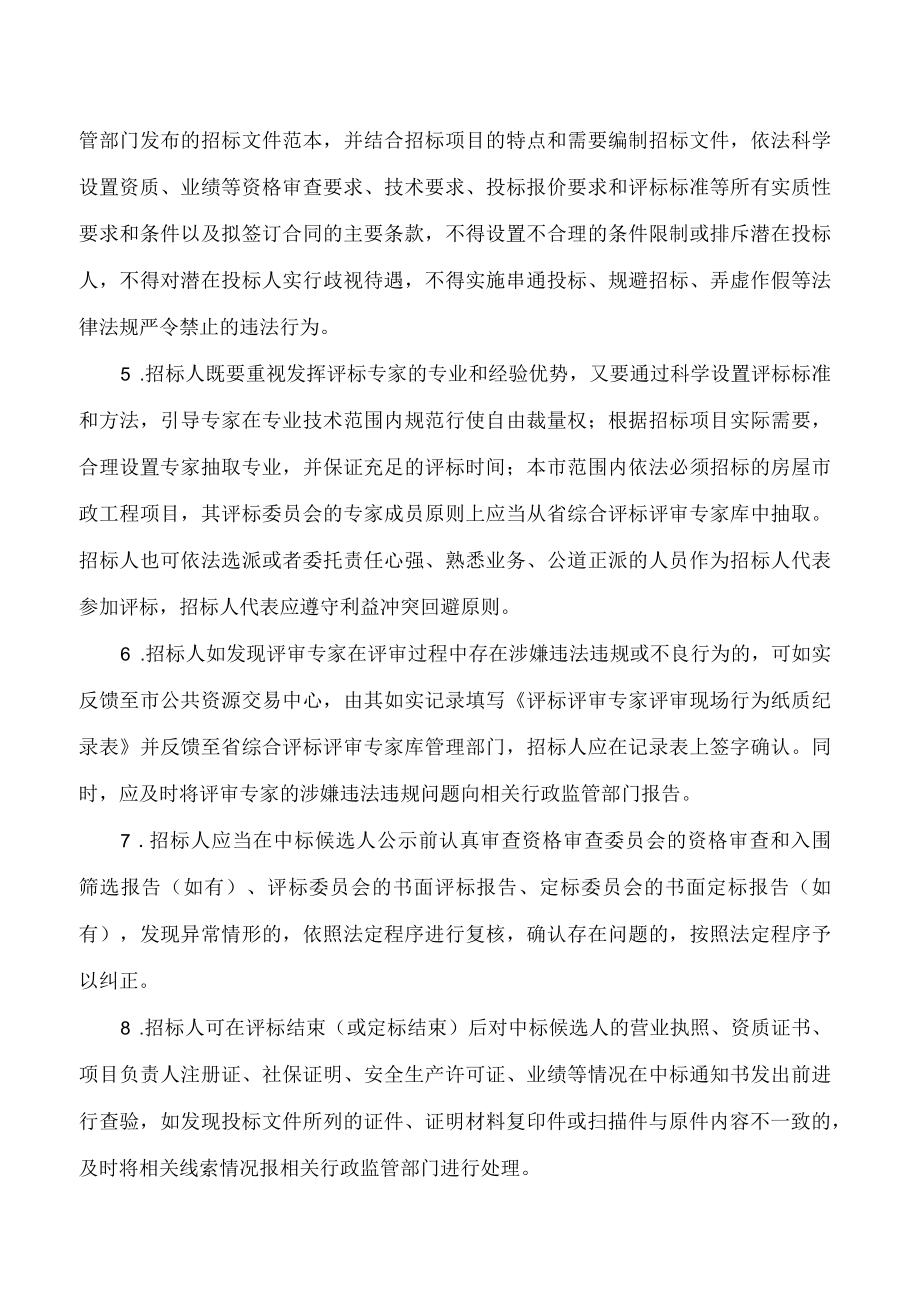 管部门发布的招标文件范本，并结合招标项目的特点和需要编制招标文件，依法科学设置资质、业绩等资格审查要求、技术要求、投标报价要求和评标标准等所有实质性要求和条件以及拟签订合同的主要条款，不得设置不合理的条件限制或排斥潜在投标人，不得对潜在投标人实行歧视待遇，不得实施串通投标、规避招标、弄虚作假等法律法规严令禁止的违法行为。

5 .招标人既要重视发挥评标专家的专业和经验优势，又要通过科学设置评标标准和方法，引导专家在专业技术范围内规范行使自由裁量权；根据招标项目实际需要，合理设置专家抽取专业，并保证充足的评标时间；本市范围内依法必须招标的房屋市政工程项目，其评标委员会的专家成员原则上应当从省综合评标评审专家库中抽取。招标人也可依法选派或者委托责任心强、熟悉业务、公道正派的人员作为招标人代表参加评标，招标人代表应遵守利益冲突回避原则。

6 .招标人如发现评审专家在评审过程中存在涉嫌违法违规或不良行为的，可如实反馈至市公共资源交易中心，由其如实记录填写《评标评审专家评审现场行为纸质纪录表》并反馈至省综合评标评审专家库管理部门，招标人应在记录表上签字确认。同时，应及时将评审专家的涉嫌违法违规问题向相关行政监管部门报告。

7 . 招标人应当在中标候选人公示前认真审查资格审查委员会的资格审查和入围筛选报告（如有）、评标委员会的书面评标报告、定标委员会的书面定标报告（如有），发现异常情形的，依照法定程序进行复核，确认存在问题的，按照法定程序予以纠正。

8 .招标人可在评标结束（或定标结束）后对中标候选人的营业执照、资质证书、项目负责人注册证、社保证明、安全生产许可证、业绩等情况在中标通知书发出前进行查验，如发现投标文件所列的证件、证明材料复印件或扫描件与原件内容不一致的，及时将相关线索情况报相关行政监管部门进行处理。